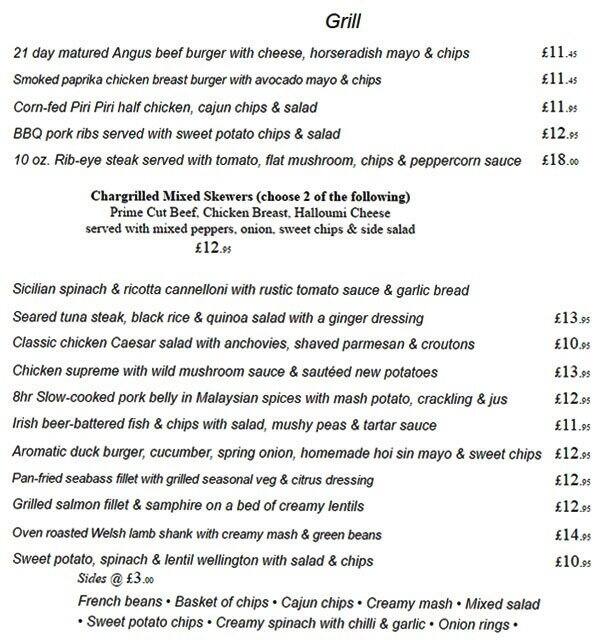 Grill

21 day matured Angus beef burger with cheese, horseradish mayo & chips £11.45

Smoked paprika chicken breast burger with avocado mayo & chips £11.45

Corn-fed Piri Piri half chicken, cajun chips & salad £11.95

BBQ pork ribs served with sweet potato chips & salad £12.95

10 oz. Rib-eye steak served with tomato, flat mushroom, chips & peppercorn sauce £18.00

Chargrilled Mixed Skewers (choose 2 of the following)
Prime Cut Beef, Chicken Breast, Halloumi Cheese
served with mixed peppers, onion, sweet chips & side salad
£12.95

Sicilian spinach & ricotta cannelloni with rustic tomato sauce & garlic bread

Seared tuna steak, black rice & quinoa salad with a ginger dressing £13.95

Classic chicken Caesar salad with anchovies, shaved parmesan & croutons £10.95

Chicken supreme with wild mushroom sauce & sautéed new potatoes £13.95

8hr Slow-cooked pork belly in Malaysian spices with mash potato, crackling & jus £12.95

Irish beer-battered fish & chips with salad, mushy peas & tartar sauce £11.95

Aromatic duck burger, cucumber, spring onion, homemade hoi sin mayo & sweet chips £12.95

Pan-fried seabass fillet with grilled seasonal veg & citrus dressing £12.95

Grilled salmon fillet & samphire on a bed of creamy lentils £12.95

Oven roasted Welsh lamb shank with creamy mash & green beans £14.95

Sweet potato, spinach & lentil wellington with salad & chips £10.95

Sides @ £3.00

French beans • Basket of chips • Cajun chips • Creamy mash • Mixed salad • Sweet potato chips • Creamy spinach with chilli & garlic • Onion rings •